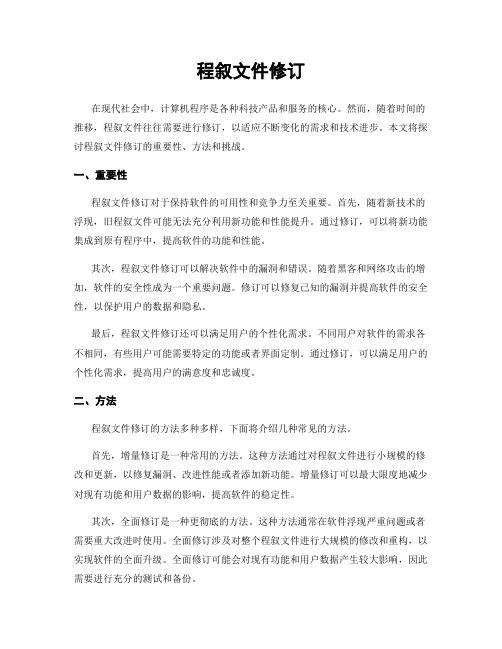 程叙文件修订

在现代社会中，计算机程序是各种科技产品和服务的核心。然而，随着时间的推移，程叙文件往往需要进行修订，以适应不断变化的需求和技术进步。本文将探讨程叙文件修订的重要性、方法和挑战。

一、重要性

程叙文件修订对于保持软件的可用性和竞争力至关重要。首先，随着新技术的浮现，旧程叙文件可能无法充分利用新功能和性能提升。通过修订，可以将新功能集成到原有程序中，提高软件的功能和性能。

其次，程叙文件修订可以解决软件中的漏洞和错误。随着黑客和网络攻击的增加，软件的安全性成为一个重要问题。修订可以修复已知的漏洞并提高软件的安全性，以保护用户的数据和隐私。

最后，程叙文件修订还可以满足用户的个性化需求。不同用户对软件的需求各不相同，有些用户可能需要特定的功能或者界面定制。通过修订，可以满足用户的个性化需求，提高用户的满意度和忠诚度。

二、方法

程叙文件修订的方法多种多样，下面将介绍几种常见的方法。

首先，增量修订是一种常用的方法。这种方法通过对程叙文件进行小规模的修改和更新，以修复漏洞、改进性能或者添加新功能。增量修订可以最大限度地减少对现有功能和用户数据的影响，提高软件的稳定性。

其次，全面修订是一种更彻底的方法。这种方法通常在软件浮现严重问题或者需要重大改进时使用。全面修订涉及对整个程叙文件进行大规模的修改和重构，以实现软件的全面升级。全面修订可能会对现有功能和用户数据产生较大影响，因此需要进行充分的测试和备份。